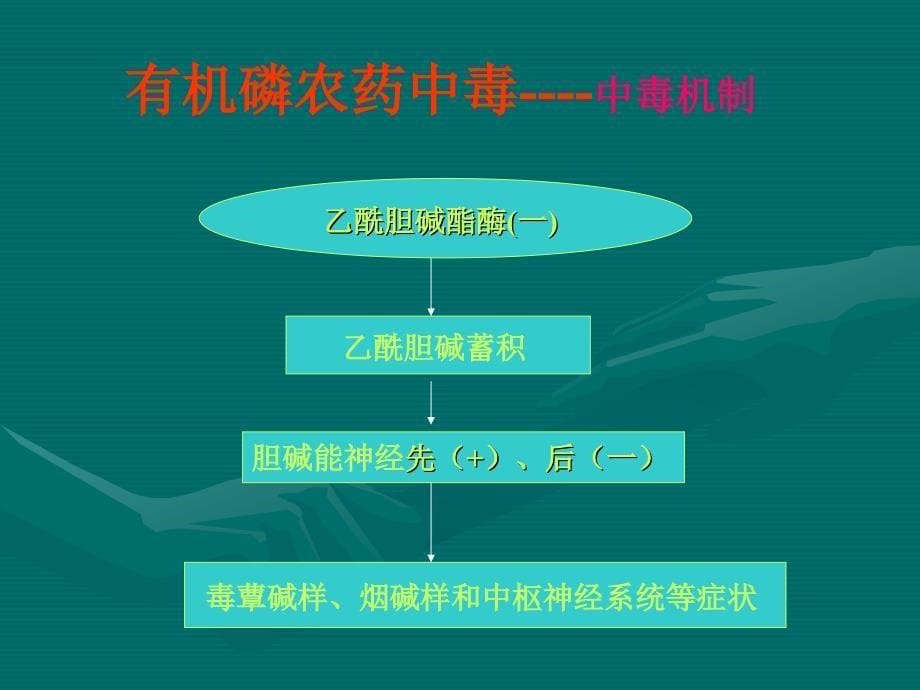 有机磷农药中毒----中毒机制

乙酰胆碱酯酶(一)

乙酰胆碱蓄积

胆碱能神经先（+）、后（一）

毒蕈碱样、烟碱样和中枢神经系统等症状